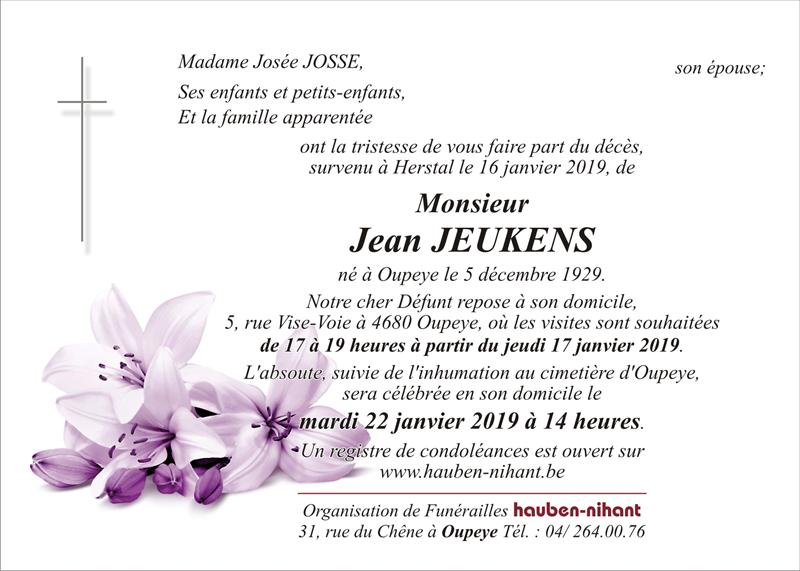 Madame Josée JOSSE, son épouse;
Ses enfants et petits-enfants,
Et la famille apparentée

ont la tristesse de vous faire part du décès, survenu à Herstal le 16 janvier 2019, de

Monsieur
Jean JEUKENS

né à Oupeye le 5 décembre 1929.
Notre cher Défunt repose à son domicile, 5, rue Vise-Voie à 4680 Oupeye, où les visites sont souhaitées de 17 à 19 heures à partir du jeudi 17 janvier 2019.
L'absoute, suivie de l'inhumation au cimetière d'Oupeye, sera célébrée en son domicile le
mardi 22 janvier 2019 à 14 heures.
Un registre de condoléances est ouvert sur www.hauben-nihant.be

Organisation de Funérailles hauben-nihant
31, rue du Chêne à Oupeye Tél. : 04/ 264.00.76